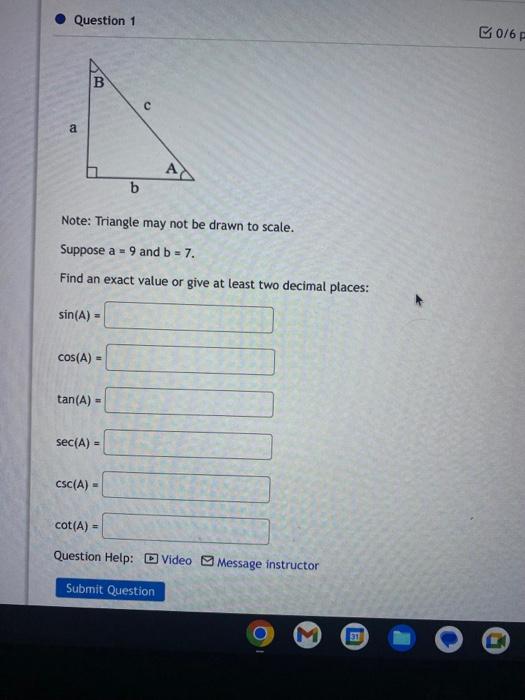 Question 1

0/6 p

B
c
a
A
b

Note: Triangle may not be drawn to scale.

Suppose a = 9 and b = 7.

Find an exact value or give at least two decimal places:

sin(A) =

cos(A) =

tan(A) =

sec(A) =

csc(A) =

cot(A) =

Question Help: Video Message instructor

Submit Question

31